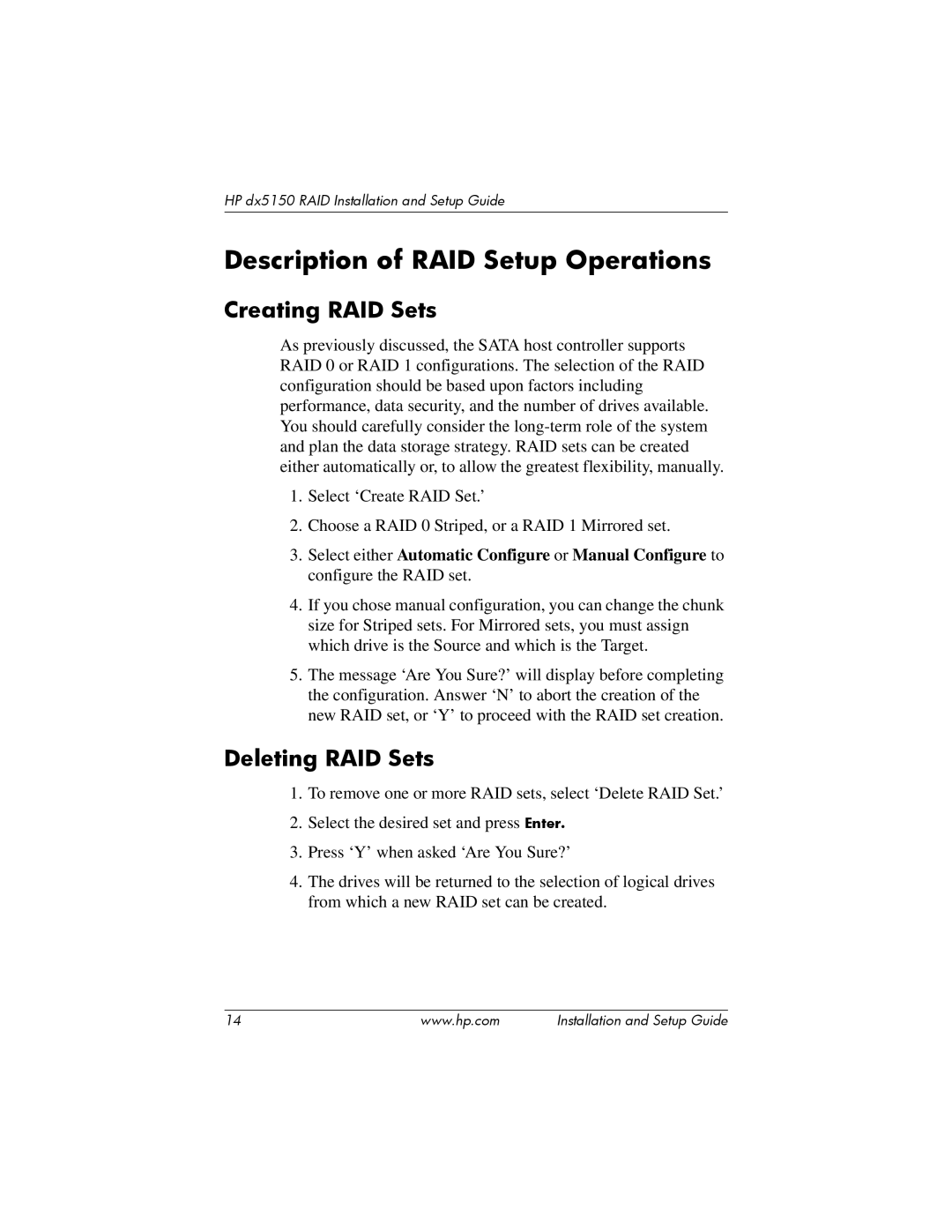 HP dx5150 RAID Installation and Setup Guide

Description of RAID Setup Operations

Creating RAID Sets

As previously discussed, the SATA host controller supports RAID 0 or RAID 1 configurations. The selection of the RAID configuration should be based upon factors including performance, data security, and the number of drives available. You should carefully consider the long-term role of the system and plan the data storage strategy. RAID sets can be created either automatically or, to allow the greatest flexibility, manually.

1. Select ‘Create RAID Set.’

2. Choose a RAID 0 Striped, or a RAID 1 Mirrored set.

3. Select either Automatic Configure or Manual Configure to configure the RAID set.

4. If you chose manual configuration, you can change the chunk size for Striped sets. For Mirrored sets, you must assign which drive is the Source and which is the Target.

5. The message ‘Are You Sure?’ will display before completing the configuration. Answer ‘N’ to abort the creation of the new RAID set, or ‘Y’ to proceed with the RAID set creation.

Deleting RAID Sets

1. To remove one or more RAID sets, select ‘Delete RAID Set.’

2. Select the desired set and press Enter.

3. Press ‘Y’ when asked ‘Are You Sure?’

4. The drives will be returned to the selection of logical drives from which a new RAID set can be created.

14 www.hp.com Installation and Setup Guide